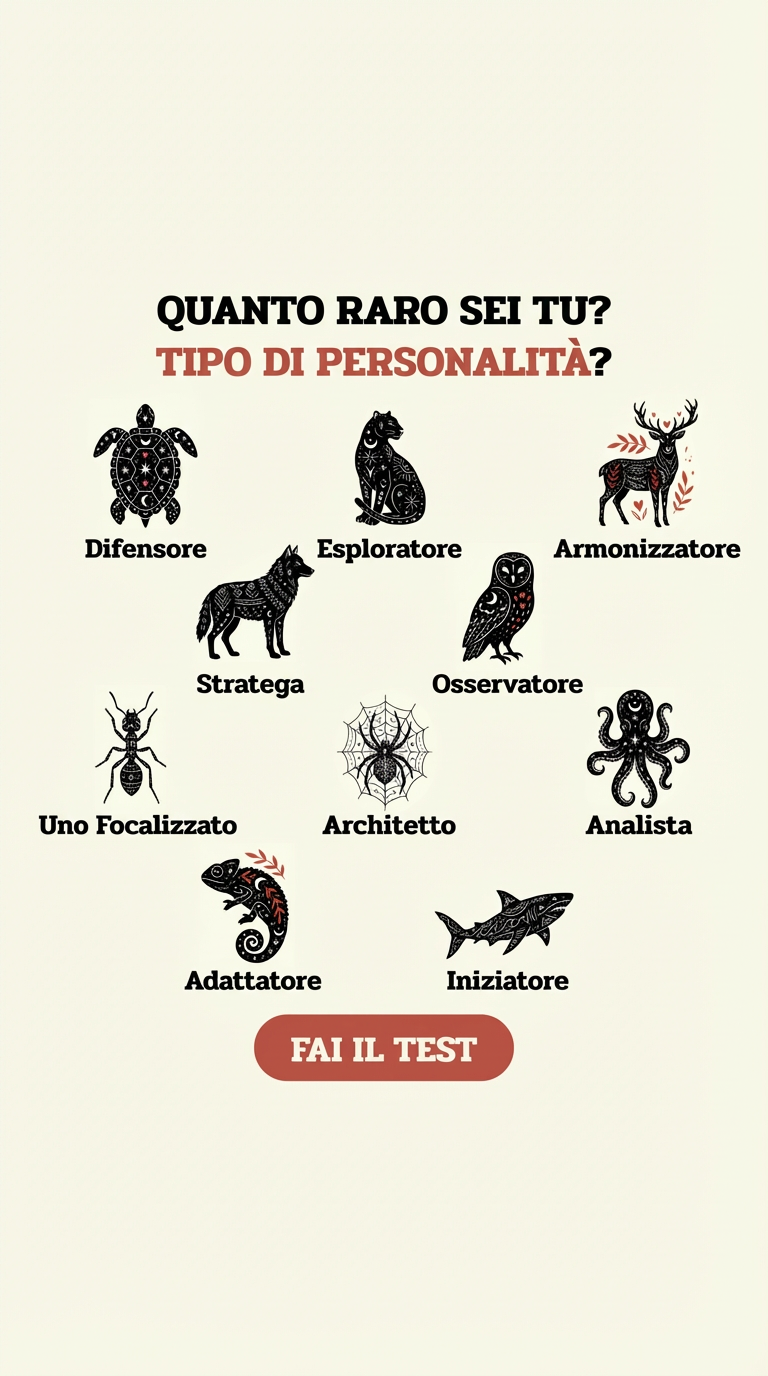 QUANTO RARO SEI TU?
TIPO DI PERSONALITÀ?

Difensore

Esploratore

Armonizzatore

Stratega

Osservatore

Uno Focalizzato

Architetto

Analista

Adattatore

Iniziatore

FAI IL TEST